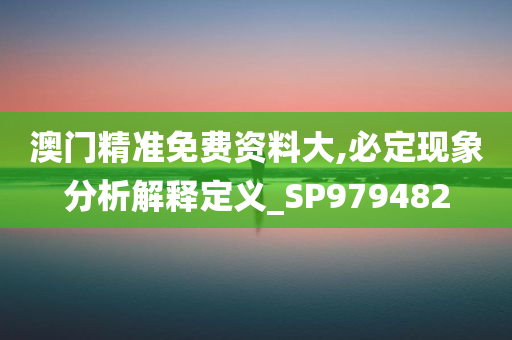 澳门精准免费资料大,必定现象分析解释定义_SP979482